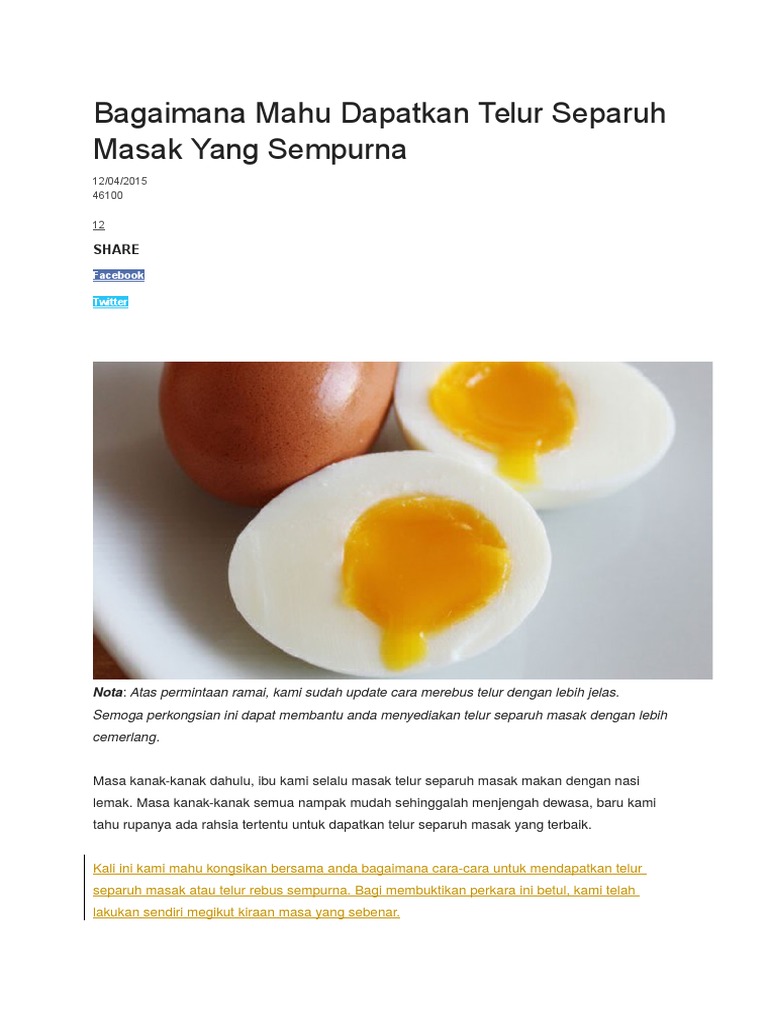 Bagaimana Mahu Dapatkan Telur Separuh Masak Yang Sempurna

12/04/2015
46100

12

SHARE

Facebook

Twitter

Nota: Atas permintaan ramai, kami sudah update cara merebus telur dengan lebih jelas. Semoga perkongsian ini dapat membantu anda menyediakan telur separuh masak dengan lebih cemerlang.

Masa kanak-kanak dahulu, ibu kami selalu masak telur separuh masak makan dengan nasi lemak. Masa kanak-kanak semua nampak mudah sehinggalah menjengah dewasa, baru kami tahu rupanya ada rahsia tertentu untuk dapatkan telur separuh masak yang terbaik.

Kali ini kami mahu kongsikan bersama anda bagaimana cara-cara untuk mendapatkan telur separuh masak atau telur rebus sempurna. Bagi membuktikan perkara ini betul, kami telah lakukan sendiri megikut kiraan masa yang sebenar.